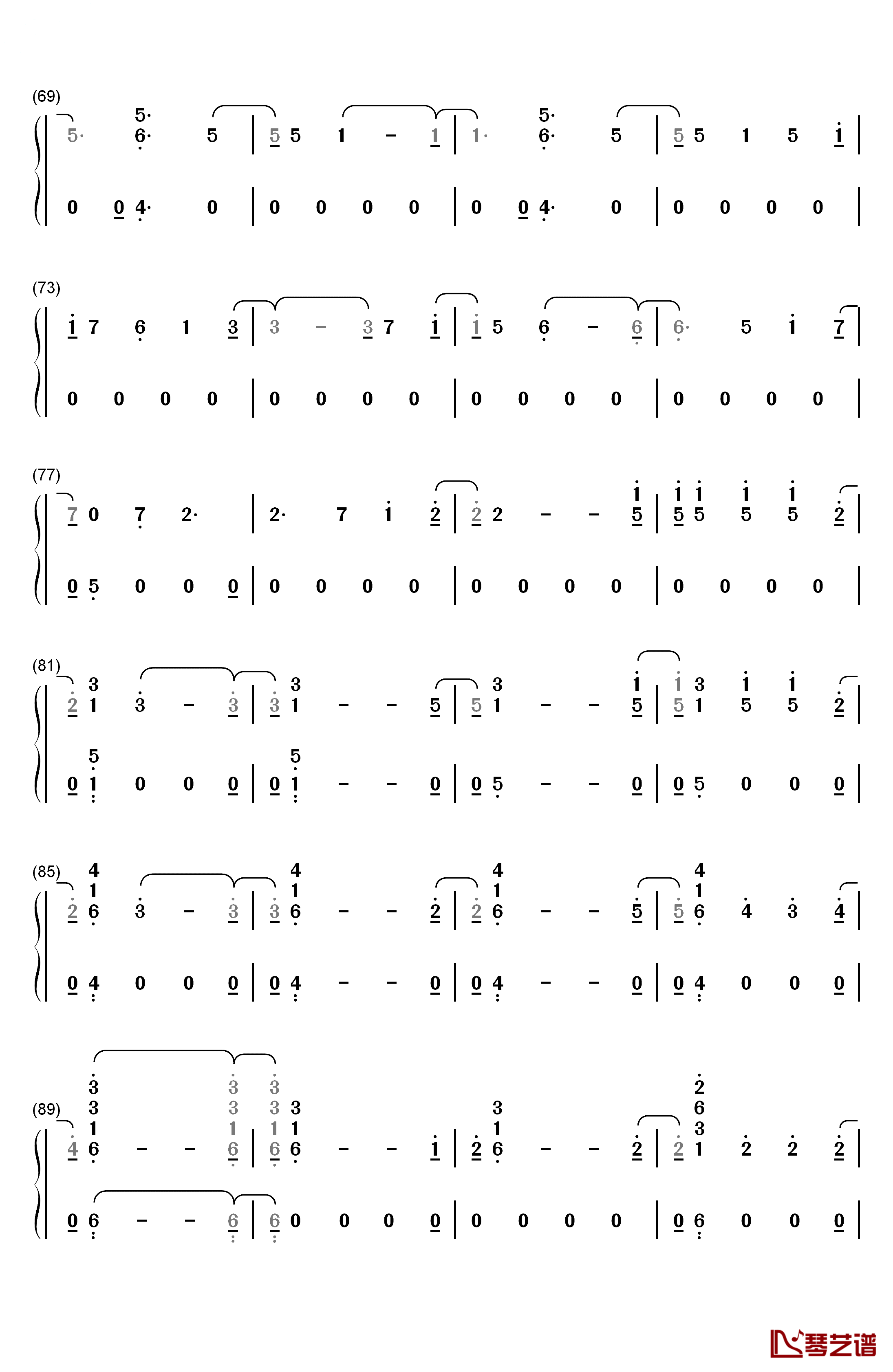 (69)

5· 5·6· 5 | 5 5 1 – 1 | 1· 5·6· 5 | 5 5 1 5 i |

0 0 4· 0 | 0 0 0 0 | 0 0 4· 0 | 0 0 0 0 |

(73)

i 7 6 1 3 | 3 – 3 7 i | i 5 6 – 6 | 6· 5 i 7 |

0 0 0 0 | 0 0 0 0 | 0 0 0 0 | 0 0 0 0 |

(77)

7 0 7 2· | 2· 7 i 2 | 2 2 – – i5 | i5 i5 i5 i5 2 |

0 5 0 0 0 | 0 0 0 0 | 0 0 0 0 | 0 0 0 0 |

(81)

2 31 3 – 3 | 3 31 – – 5 | 5 31 – – i5 | i5 31 i5 i5 2 |

0 51 0 0 0 | 0 51 – – 0 | 0 5 – – 0 | 0 5 0 0 0 |

(85)

2 416 3 – 3 | 3 416 – – 2 | 2 416 – – 5 | 5 416 4 3 4 |

0 4 0 0 0 | 0 4 – – 0 | 0 4 – – 0 | 0 4 0 0 0 |

(89)

4 3316 – – 3316 | 3316 316 – – i | 2 316 – – 2 | 2 2631 2 2 2 |

0 6 – – 6 | 6 0 0 0 0 | 0 0 0 0 | 0 6 0 0 0 |

琴艺谱